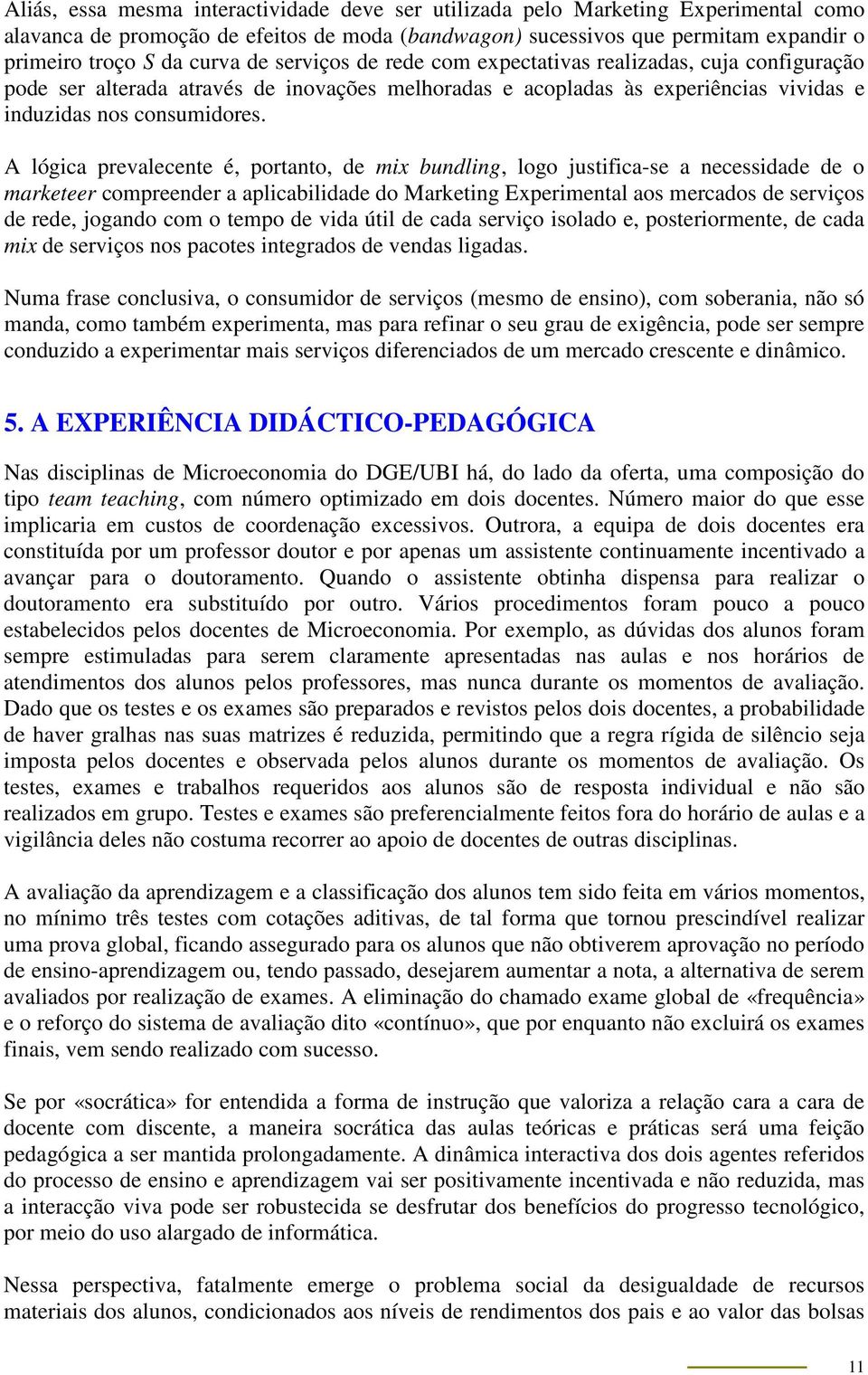 Aliás, essa mesma interactividade deve ser utilizada pelo Marketing Experimental como alavanca de promoção de efeitos de moda (bandwagon) sucessivos que permitam expandir o primeiro troço S da curva de serviços de rede com expectativas realizadas, cuja configuração pode ser alterada através de inovações melhoradas e acopladas às experiências vividas e induzidas nos consumidores.

A lógica prevalecente é, portanto, de mix bundling, logo justifica-se a necessidade de o marketeer compreender a aplicabilidade do Marketing Experimental aos mercados de serviços de rede, jogando com o tempo de vida útil de cada serviço isolado e, posteriormente, de cada mix de serviços nos pacotes integrados de vendas ligadas.

Numa frase conclusiva, o consumidor de serviços (mesmo de ensino), com soberania, não só manda, como também experimenta, mas para refinar o seu grau de exigência, pode ser sempre conduzido a experimentar mais serviços diferenciados de um mercado crescente e dinâmico.

5. A EXPERIÊNCIA DIDÁCTICO-PEDAGÓGICA

Nas disciplinas de Microeconomia do DGE/UBI há, do lado da oferta, uma composição do tipo team teaching, com número optimizado em dois docentes. Número maior do que esse implicaria em custos de coordenação excessivos. Outrora, a equipa de dois docentes era constituída por um professor doutor e por apenas um assistente continuamente incentivado a avançar para o doutoramento. Quando o assistente obtinha dispensa para realizar o doutoramento era substituído por outro. Vários procedimentos foram pouco a pouco estabelecidos pelos docentes de Microeconomia. Por exemplo, as dúvidas dos alunos foram sempre estimuladas para serem claramente apresentadas nas aulas e nos horários de atendimentos dos alunos pelos professores, mas nunca durante os momentos de avaliação. Dado que os testes e os exames são preparados e revistos pelos dois docentes, a probabilidade de haver gralhas nas suas matrizes é reduzida, permitindo que a regra rígida de silêncio seja imposta pelos docentes e observada pelos alunos durante os momentos de avaliação. Os testes, exames e trabalhos requeridos aos alunos são de resposta individual e não são realizados em grupo. Testes e exames são preferencialmente feitos fora do horário de aulas e a vigilância deles não costuma recorrer ao apoio de docentes de outras disciplinas.

A avaliação da aprendizagem e a classificação dos alunos tem sido feita em vários momentos, no mínimo três testes com cotações aditivas, de tal forma que tornou prescindível realizar uma prova global, ficando assegurado para os alunos que não obtiverem aprovação no período de ensino-aprendizagem ou, tendo passado, desejarem aumentar a nota, a alternativa de serem avaliados por realização de exames. A eliminação do chamado exame global de «frequência» e o reforço do sistema de avaliação dito «contínuo», que por enquanto não excluirá os exames finais, vem sendo realizado com sucesso.

Se por «socrática» for entendida a forma de instrução que valoriza a relação cara a cara de docente com discente, a maneira socrática das aulas teóricas e práticas será uma feição pedagógica a ser mantida prolongadamente. A dinâmica interactiva dos dois agentes referidos do processo de ensino e aprendizagem vai ser positivamente incentivada e não reduzida, mas a interacção viva pode ser robustecida se desfrutar dos benefícios do progresso tecnológico, por meio do uso alargado de informática.

Nessa perspectiva, fatalmente emerge o problema social da desigualdade de recursos materiais dos alunos, condicionados aos níveis de rendimentos dos pais e ao valor das bolsas

11